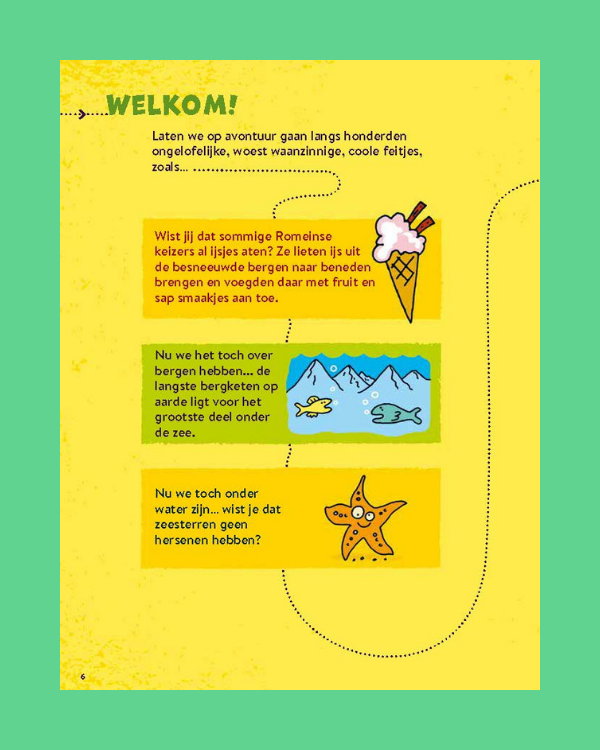 WELKOM!

Laten we op avontuur gaan langs honderden ongelofelijke, woest waanzinnige, coole feitjes, zoals...

Wist jij dat sommige Romeinse keizers al ijsjes aten? Ze lieten ijs uit de besneeuwde bergen naar beneden brengen en voegden daar met fruit en sap smaakjes aan toe.

Nu we het toch over bergen hebben... de langste bergketen op aarde ligt voor het grootste deel onder de zee.

Nu we toch onder water zijn... wist je dat zeesterren geen hersenen hebben?

6